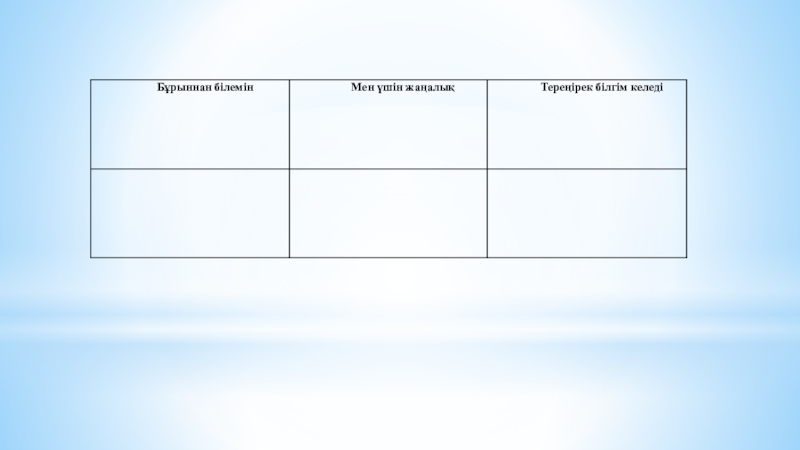 | Бұрыннан білемін | Мен үшін жаңалық | Тереңірек білгім келеді |
|---|---|---|
| | | |